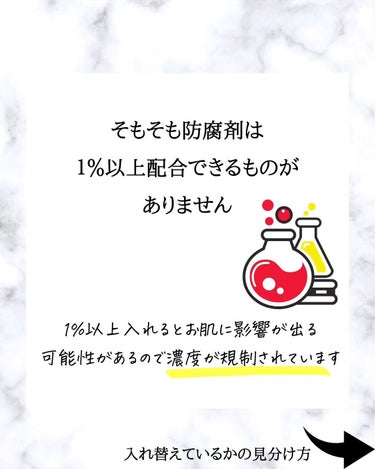 そもそも防腐剤は
1%以上配合できるものが
ありません

1%以上入れるとお肌に影響が出る
可能性があるので濃度が規制されています

入れ替えているかの見分け方